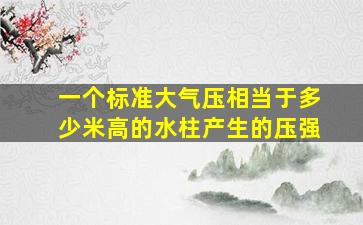 一个标准大气压相当于多少米高的水柱产生的压强